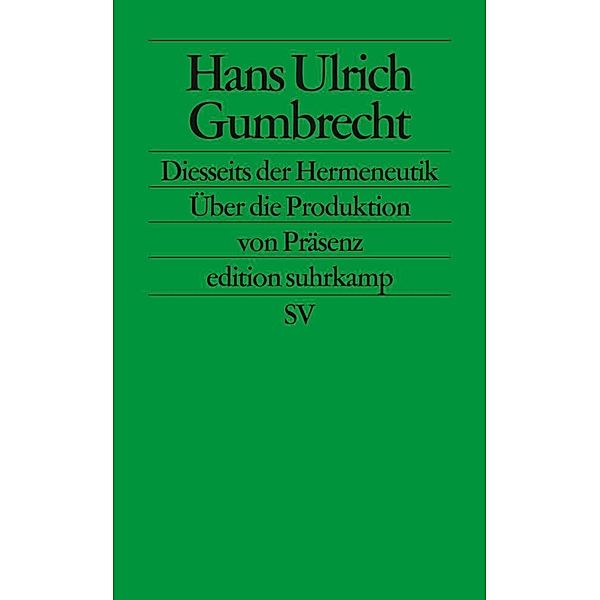 Hans Ulrich Gumbrecht

Diesseits der Hermeneutik

Über die Produktion von Präsenz

edition suhrkamp

SV